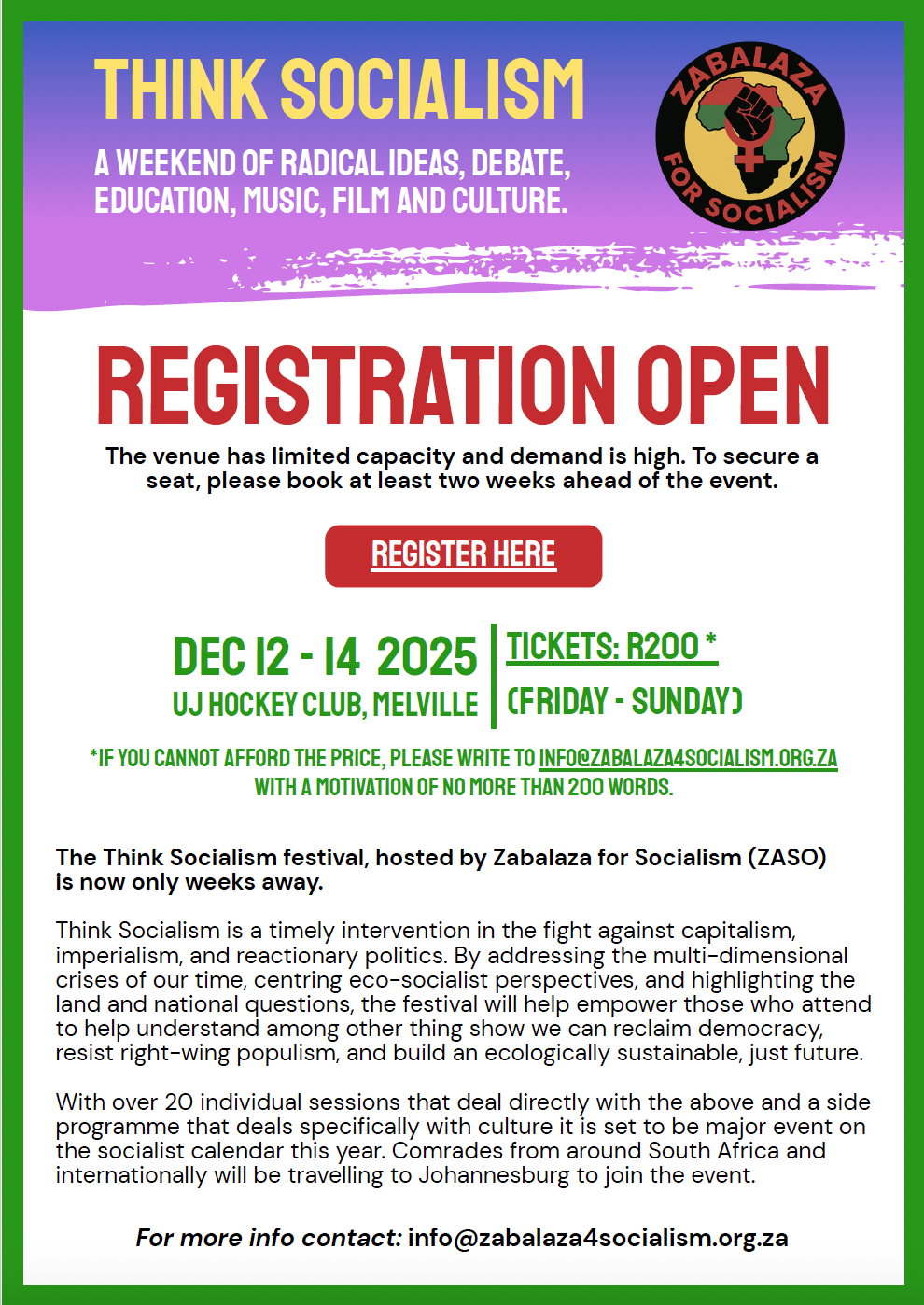 THINK SOCIALISM

A WEEKEND OF RADICAL IDEAS, DEBATE, EDUCATION, MUSIC, FILM AND CULTURE.

ZABALAZA FOR SOCIALISM

REGISTRATION OPEN

The venue has limited capacity and demand is high. To secure a seat, please book at least two weeks ahead of the event.

REGISTER HERE

DEC 12 - 14 2025
UJ HOCKEY CLUB, MELVILLE

TICKETS: R200 *
(FRIDAY - SUNDAY)

*IF YOU CANNOT AFFORD THE PRICE, PLEASE WRITE TO INFO@ZABALAZA4SOCIALISM.ORG.ZA WITH A MOTIVATION OF NO MORE THAN 200 WORDS.

The Think Socialism festival, hosted by Zabalaza for Socialism (ZASO) is now only weeks away.

Think Socialism is a timely intervention in the fight against capitalism, imperialism, and reactionary politics. By addressing the multi-dimensional crises of our time, centring eco-socialist perspectives, and highlighting the land and national questions, the festival will help empower those who attend to help understand among other thing show we can reclaim democracy, resist right-wing populism, and build an ecologically sustainable, just future.

With over 20 individual sessions that deal directly with the above and a side programme that deals specifically with culture it is set to be major event on the socialist calendar this year. Comrades from around South Africa and internationally will be travelling to Johannesburg to join the event.

For more info contact: info@zabalaza4socialism.org.za